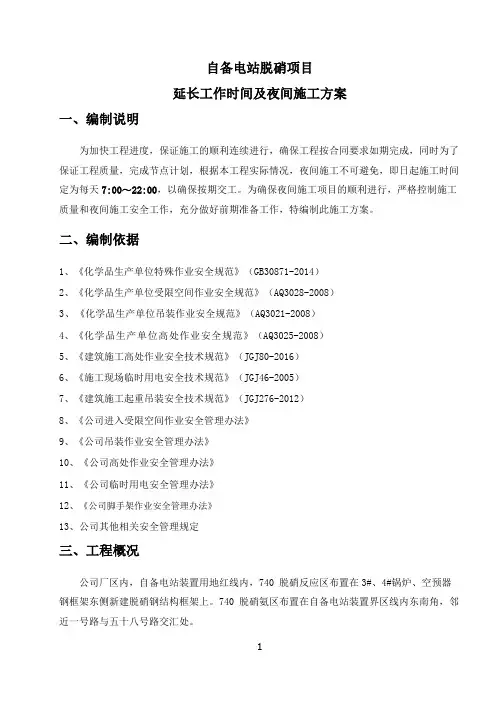 自备电站脱硝项目

延长工作时间及夜间施工方案

一、编制说明

为加快工程进度，保证施工的顺利连续进行，确保工程按合同要求如期完成，同时为了保证工程质量，完成节点计划，根据本工程实际情况，夜间施工不可避免，即日起施工时间定为每天 7:00～22:00，以确保按期交工。为确保夜间施工项目的顺利进行，严格控制施工质量和夜间施工安全工作，充分做好前期准备工作，特编制此施工方案。

二、编制依据

1、《化学品生产单位特殊作业安全规范》（GB30871-2014）

2、《化学品生产单位受限空间作业安全规范》（AQ3028-2008）

3、《化学品生产单位吊装作业安全规范》（AQ3021-2008）

4、《化学品生产单位高处作业安全规范》（AQ3025-2008）

5、《建筑施工高处作业安全技术规范》（JGJ80-2016）

6、《施工现场临时用电安全技术规范》（JGJ46-2005）

7、《建筑施工起重吊装安全技术规范》（JGJ276-2012）

8、《公司进入受限空间作业安全管理办法》

9、《公司吊装作业安全管理办法》

10、《公司高处作业安全管理办法》

11、《公司临时用电安全管理办法》

12、《公司脚手架作业安全管理办法》

13、公司其他相关安全管理规定

三、工程概况

公司厂区内，自备电站装置用地红线内，740 脱硝反应区布置在 3#、4#锅炉、空预器钢框架东侧新建脱硝钢结构框架上。740 脱硝氨区布置在自备电站装置界区线内东南角，邻近一号路与五十八号路交汇处。

1